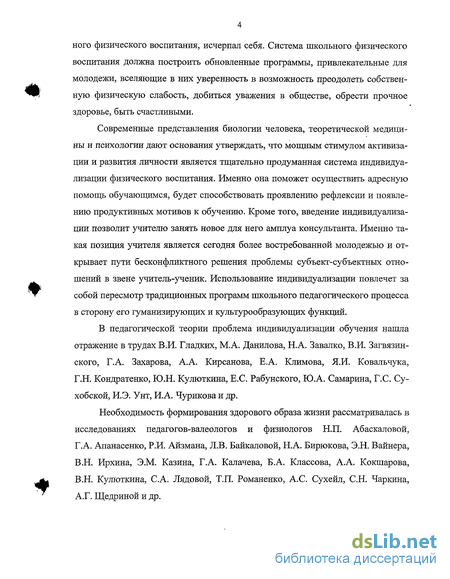 4

ного физического воспитания, исчерпал себя. Система школьного физического воспитания должна построить обновленные программы, привлекательные для молодежи, вселяющие в них уверенность в возможность преодолеть собственную физическую слабость, добиться уважения в обществе, обрести прочное здоровье, быть счастливыми.

Современные представления биологии человека, теоретической медицины и психологии дают основания утверждать, что мощным стимулом активизации и развития личности является тщательно продуманная система индивидуализации физического воспитания. Именно она поможет осуществить адресную помощь обучающимся, будет способствовать проявлению рефлексии и появлению продуктивных мотивов к обучению. Кроме того, введение индивидуализации позволит учителю занять новое для него амплуа консультанта. Именно такая позиция учителя является сегодня более востребованной молодежью и открывает пути бесконфликтного решения проблемы субъект-субъектных отношений в звене учитель-ученик. Использование индивидуализации повлечет за собой пересмотр традиционных программ школьного педагогического процесса в сторону его гуманизирующих и культурообразующих функций.

В педагогической теории проблема индивидуализации обучения нашла отражение в трудах В.И. Гладких, М.А. Данилова, Н.А. Завалко, В.И. Загвязинского, Г.А. Захарова, А.А. Кирсанова, Е.А. Климова, Я.И. Ковальчука, Г.Н. Кондратенко, Ю.Н. Кулюткина, Е.С. Рабунского, Ю.А. Самарина, Г.С. Сухобской, И.Э. Унт, И.А. Чурикова и др.

Необходимость формирования здорового образа жизни рассматривалась в исследованиях педагогов-валеологов и физиологов Н.П. Абаскаловой, Г.А. Апанасенко, Р.И. Айзмана, Л.В. Байкаловой, Н.А. Бирюкова, Э.Н. Вайнера, В.Н. Ирхина, Э.М. Казина, Г.А. Калачева, Б.А. Классова, А.А. Кокшарова, В.Н. Кулюткина, С.А. Лядовой, Т.П. Романенко, А.С. Сухейл, С.Н. Чаркина, А.Г. Щедриной и др.

dsLib.net
библиотека диссертаций